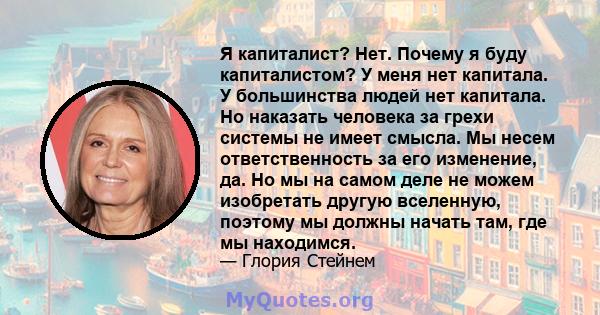 Я капиталист? Нет. Почему я буду капиталистом? У меня нет капитала. У большинства людей нет капитала. Но наказать человека за грехи системы не имеет смысла. Мы несем ответственность за его изменение, да. Но мы на самом деле не можем изобретать другую вселенную, поэтому мы должны начать там, где мы находимся.
— Глория Стейнем

MyQuotes.org